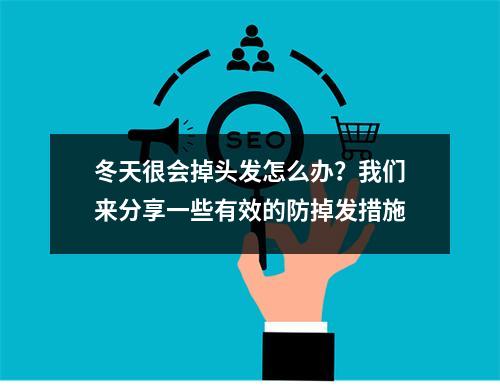 SEO

冬天很会掉头发怎么办？我们来分享一些有效的防掉发措施